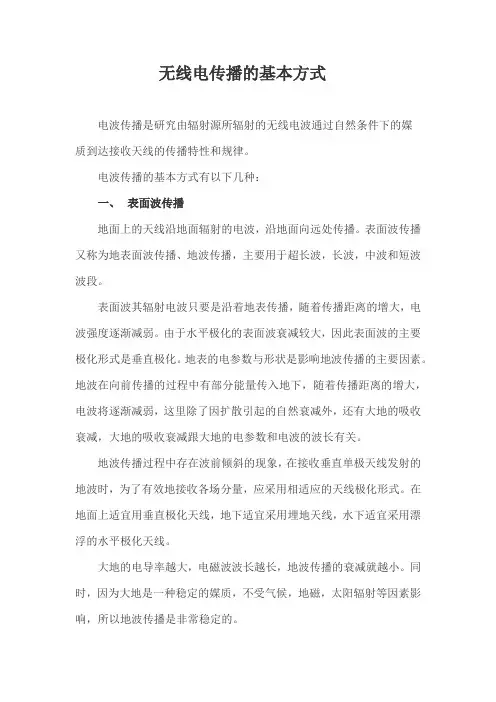 无线电传播的基本方式

电波传播是研究由辐射源所辐射的无线电波通过自然条件下的媒质到达接收天线的传播特性和规律。

电波传播的基本方式有以下几种：

一、 表面波传播

地面上的天线沿地面辐射的电波，沿地面向远处传播。表面波传播又称为地表面波传播、地波传播，主要用于超长波，长波，中波和短波波段。

表面波其辐射电波只要是沿着地表传播，随着传播距离的增大，电波强度逐渐减弱。由于水平极化的表面波衰减较大，因此表面波的主要极化形式是垂直极化。地表的电参数与形状是影响地波传播的主要因素。地波在向前传播的过程中有部分能量传入地下，随着传播距离的增大，电波将逐渐减弱，这里除了因扩散引起的自然衰减外，还有大地的吸收衰减，大地的吸收衰减跟大地的电参数和电波的波长有关。

地波传播过程中存在波前倾斜的现象，在接收垂直单极天线发射的地波时，为了有效地接收各场分量，应采用相适应的天线极化形式。在地面上适宜用垂直极化天线，地下适宜采用埋地天线，水下适宜采用漂浮的水平极化天线。

大地的电导率越大，电磁波波长越长，地波传播的衰减就越小。同时，因为大地是一种稳定的媒质，不受气候，地磁，太阳辐射等因素影响，所以地波传播是非常稳定的。